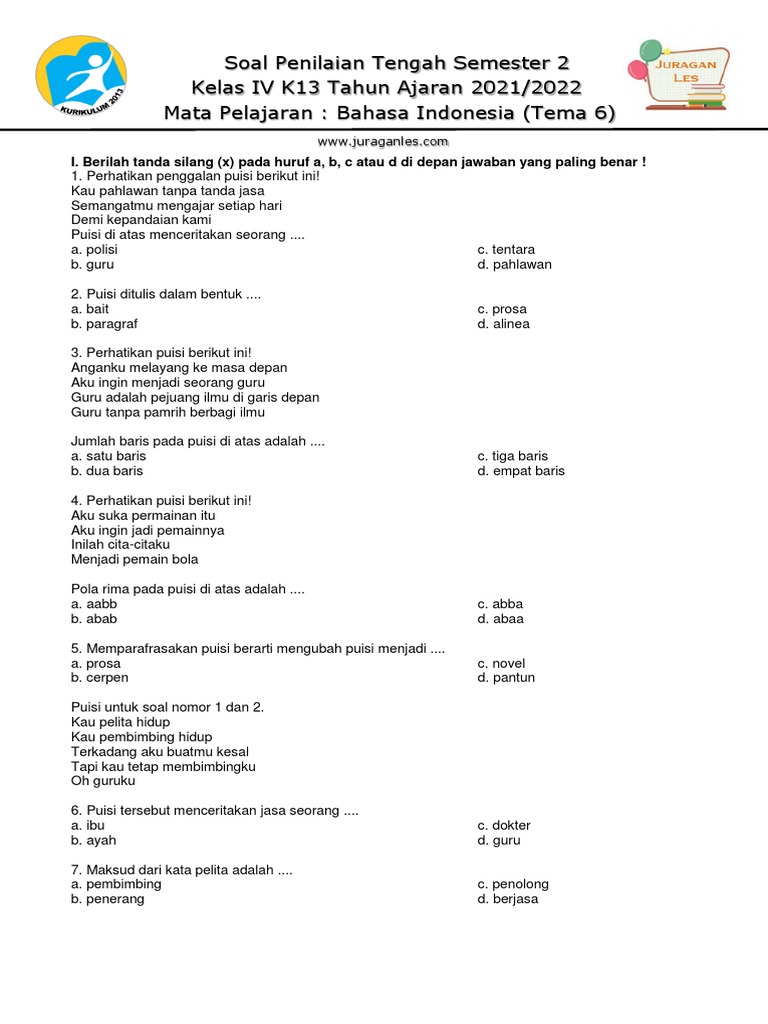 KURIKULUM 2013

Soal Penilaian Tengah Semester 2
Kelas IV K13 Tahun Ajaran 2021/2022
Mata Pelajaran : Bahasa Indonesia (Tema 6)

JURAGAN LES

www.juraganles.com

I. Berilah tanda silang (x) pada huruf a, b, c atau d di depan jawaban yang paling benar !
1. Perhatikan penggalan puisi berikut ini!
Kau pahlawan tanpa tanda jasa
Semangatmu mengajar setiap hari
Demi kepandaian kami
Puisi di atas menceritakan seorang ....
a. polisi
b. guru
c. tentara
d. pahlawan

2. Puisi ditulis dalam bentuk ....
a. bait
b. paragraf
c. prosa
d. alinea

3. Perhatikan puisi berikut ini!
Anganku melayang ke masa depan
Aku ingin menjadi seorang guru
Guru adalah pejuang ilmu di garis depan
Guru tanpa pamrih berbagi ilmu

Jumlah baris pada puisi di atas adalah ....
a. satu baris
b. dua baris
c. tiga baris
d. empat baris

4. Perhatikan puisi berikut ini!
Aku suka permainan itu
Aku ingin jadi pemainnya
Inilah cita-citaku
Menjadi pemain bola

Pola rima pada puisi di atas adalah ....
a. aabb
b. abab
c. abba
d. abaa

5. Memparafrasakan puisi berarti mengubah puisi menjadi ....
a. prosa
b. cerpen
c. novel
d. pantun

Puisi untuk soal nomor 1 dan 2.
Kau pelita hidup
Kau pembimbing hidup
Terkadang aku buatmu kesal
Tapi kau tetap membimbingku
Oh guruku

6. Puisi tersebut menceritakan jasa seorang ....
a. ibu
b. ayah
c. dokter
d. guru

7. Maksud dari kata pelita adalah ....
a. pembimbing
b. penerang
c. penolong
d. berjasa